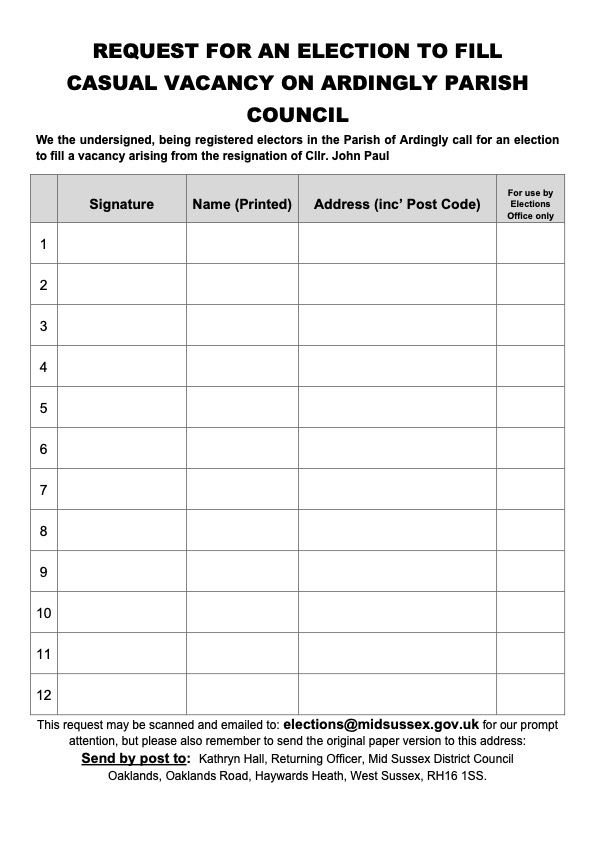 REQUEST FOR AN ELECTION TO FILL CASUAL VACANCY ON ARDINGLY PARISH COUNCIL

We the undersigned, being registered electors in the Parish of Ardingly call for an election to fill a vacancy arising from the resignation of Cllr. John Paul

| | Signature | Name (Printed) | Address (inc' Post Code) | For use by Elections Office only |
|---|---|---|---|---|
| 1 | | | | |
| 2 | | | | |
| 3 | | | | |
| 4 | | | | |
| 5 | | | | |
| 6 | | | | |
| 7 | | | | |
| 8 | | | | |
| 9 | | | | |
| 10 | | | | |
| 11 | | | | |
| 12 | | | | |

This request may be scanned and emailed to: elections@midsussex.gov.uk for our prompt attention, but please also remember to send the original paper version to this address:
Send by post to: Kathryn Hall, Returning Officer, Mid Sussex District Council Oaklands, Oaklands Road, Haywards Heath, West Sussex, RH16 1SS.